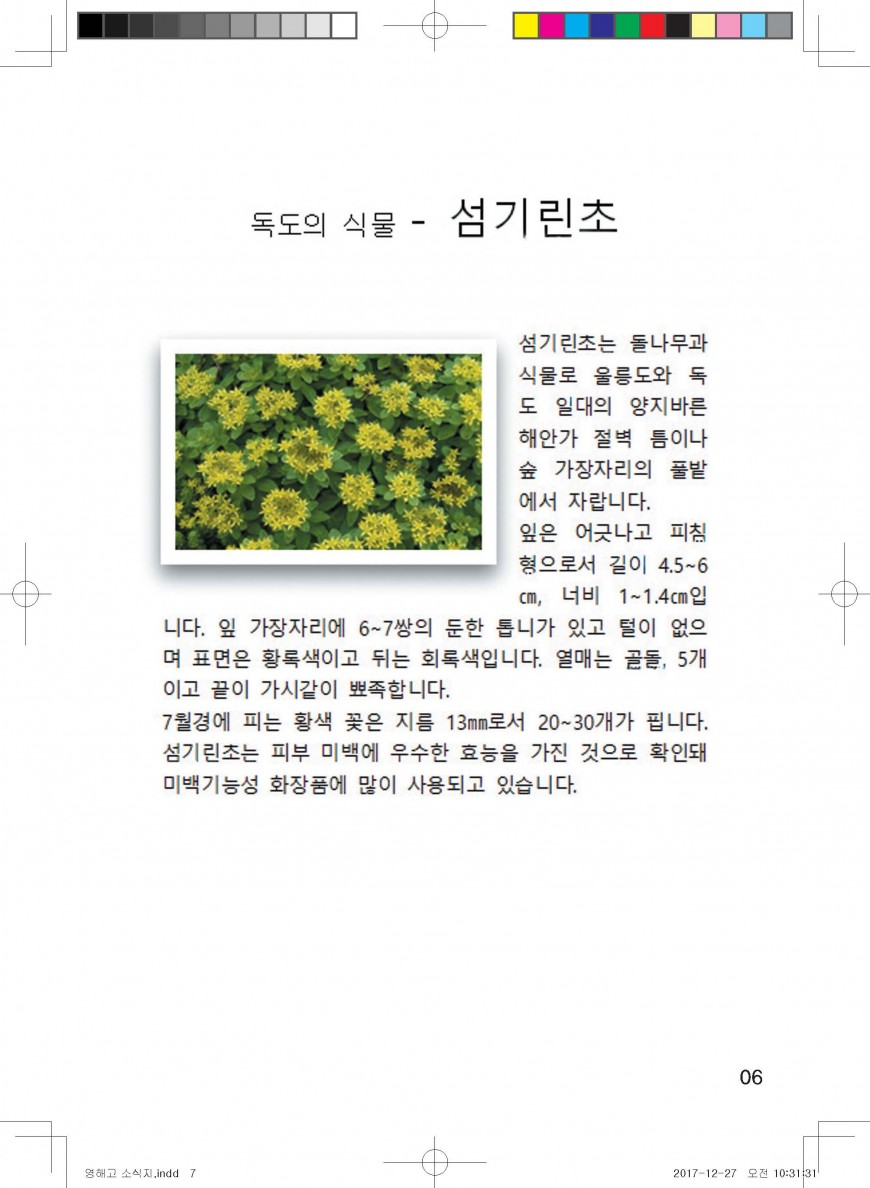 독도의 식물 - 섬기린초

섬기린초는 돌나무과 식물로 울릉도와 독도 일대의 양지바른 해안가 절벽 틈이나 숲 가장자리의 풀밭에서 자랍니다.

잎은 어긋나고 피침형으로서 길이 4.5~6㎝, 너비 1~1.4㎝입니다. 잎 가장자리에 6~7쌍의 둔한 톱니가 있고 털이 없으며 표면은 황록색이고 뒤는 회록색입니다. 열매는 골돌, 5개이고 끝이 가시같이 뾰족합니다.

7월경에 피는 황색 꽃은 지름 13㎜로서 20~30개가 핍니다. 섬기린초는 피부 미백에 우수한 효능을 가진 것으로 확인돼 미백기능성 화장품에 많이 사용되고 있습니다.

06

영해고 소식지.indd 7

2017-12-27 오전 10:31:31